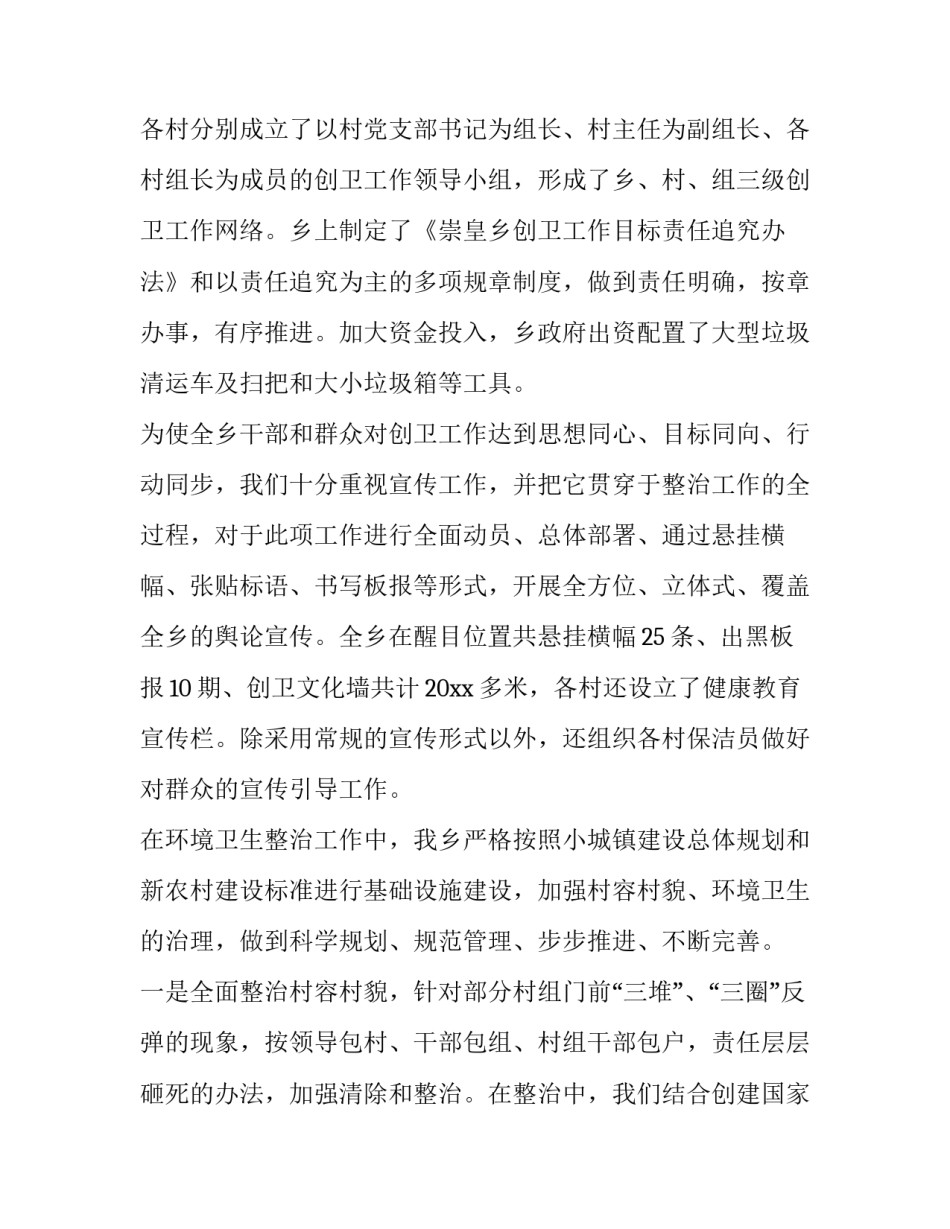 各村分别成立了以村党支部书记为组长、村主任为副组长、各村组长为成员的创卫工作领导小组，形成了乡、村、组三级创卫工作网络。乡上制定了《崇皇乡创卫工作目标责任追究办法》和以责任追究为主的多项规章制度，做到责任明确，按章办事，有序推进。加大资金投入，乡政府出资配置了大型垃圾清运车及扫把和大小垃圾箱等工具。

为使全乡干部和群众对创卫工作达到思想同心、目标同向、行动同步，我们十分重视宣传工作，并把它贯穿于整治工作的全过程，对于此项工作进行全面动员、总体部署、通过悬挂横幅、张贴标语、书写板报等形式，开展全方位、立体式、覆盖全乡的舆论宣传。全乡在醒目位置共悬挂横幅 25 条、出黑板报 10 期、创卫文化墙共计 20xx 多米，各村还设立了健康教育宣传栏。除采用常规的宣传形式以外，还组织各村保洁员做好对群众的宣传引导工作。

在环境卫生整治工作中，我乡严格按照小城镇建设总体规划和新农村建设标准进行基础设施建设，加强村容村貌、环境卫生的治理，做到科学规划、规范管理、步步推进、不断完善。

一是全面整治村容村貌，针对部分村组门前“三堆”、“三圈”反弹的现象，按领导包村、干部包组、村组干部包户，责任层层砸死的办法，加强清除和整治。在整治中，我们结合创建国家